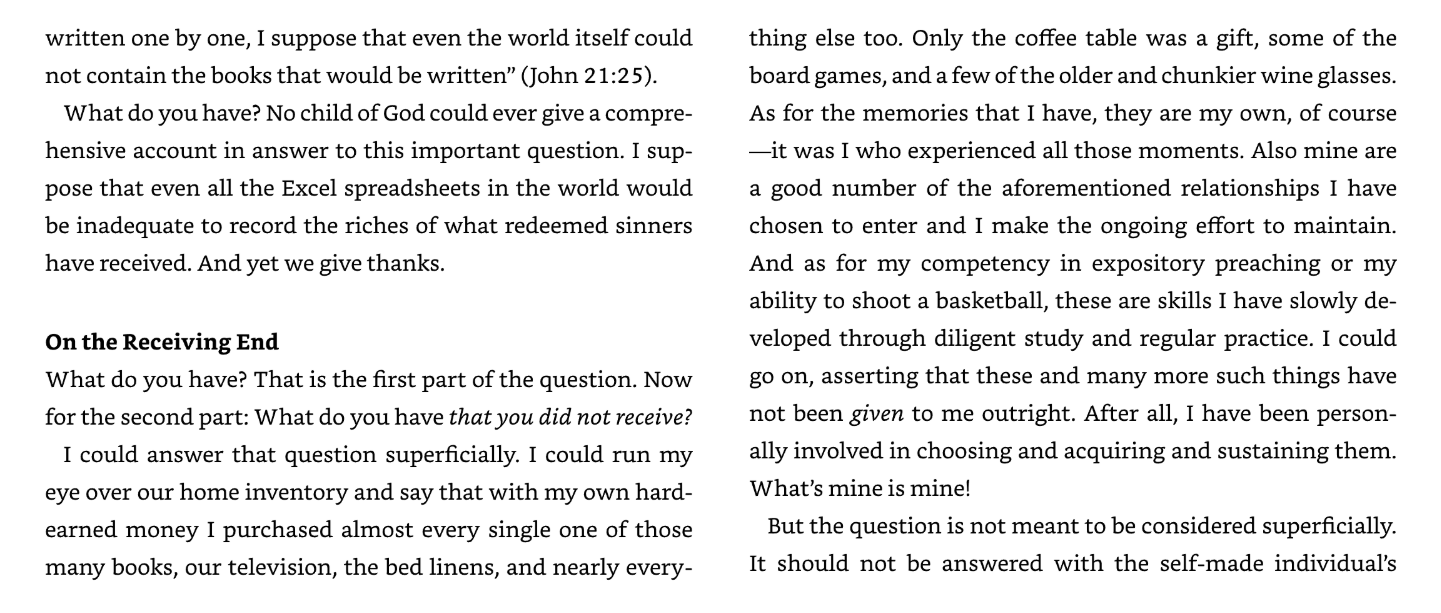 written one by one, I suppose that even the world itself could not contain the books that would be written" (John 21:25).

What do you have? No child of God could ever give a comprehensive account in answer to this important question. I suppose that even all the Excel spreadsheets in the world would be inadequate to record the riches of what redeemed sinners have received. And yet we give thanks.

On the Receiving End

What do you have? That is the first part of the question. Now for the second part: What do you have that you did not receive?

I could answer that question superficially. I could run my eye over our home inventory and say that with my own hard-earned money I purchased almost every single one of those many books, our television, the bed linens, and nearly everything else too. Only the coffee table was a gift, some of the board games, and a few of the older and chunkier wine glasses. As for the memories that I have, they are my own, of course —it was I who experienced all those moments. Also mine are a good number of the aforementioned relationships I have chosen to enter and I make the ongoing effort to maintain. And as for my competency in expository preaching or my ability to shoot a basketball, these are skills I have slowly developed through diligent study and regular practice. I could go on, asserting that these and many more such things have not been given to me outright. After all, I have been personally involved in choosing and acquiring and sustaining them. What's mine is mine!

But the question is not meant to be considered superficially. It should not be answered with the self-made individual's